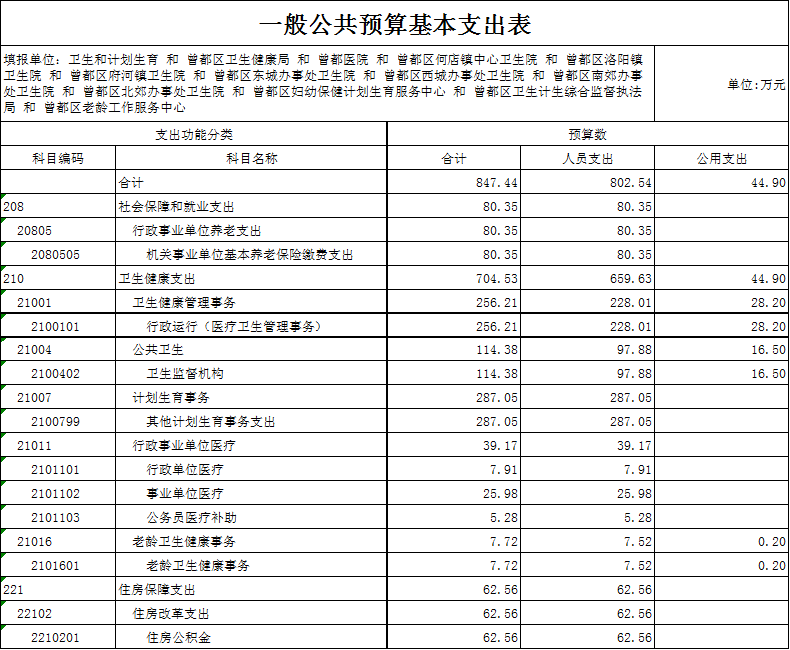 一般公共预算基本支出表

填报单位：卫生和计划生育 和 曾都区卫生健康局 和 曾都医院 和 曾都区何店镇中心卫生院 和 曾都区洛阳镇卫生院 和 曾都区府河镇卫生院 和 曾都区东城办事处卫生院 和 曾都区西城办事处卫生院 和 曾都区南郊办事处卫生院 和 曾都区北郊办事处卫生院 和 曾都区妇幼保健计划生育服务中心 和 曾都区卫生计生综合监督执法局 和 曾都区老龄工作服务中心

单位：万元

| 支出功能分类 | | 预算数 | | |
|---|---|---|---|---|
| 科目编码 | 科目名称 | 合计 | 人员支出 | 公用支出 |
| | 合计 | 847.44 | 802.54 | 44.90 |
| 208 | 社会保障和就业支出 | 80.35 | 80.35 | |
| 20805 | 行政事业单位养老支出 | 80.35 | 80.35 | |
| 2080505 | 机关事业单位基本养老保险缴费支出 | 80.35 | 80.35 | |
| 210 | 卫生健康支出 | 704.53 | 659.63 | 44.90 |
| 21001 | 卫生健康管理事务 | 256.21 | 228.01 | 28.20 |
| 2100101 | 行政运行（医疗卫生管理事务） | 256.21 | 228.01 | 28.20 |
| 21004 | 公共卫生 | 114.38 | 97.88 | 16.50 |
| 2100402 | 卫生监督机构 | 114.38 | 97.88 | 16.50 |
| 21007 | 计划生育事务 | 287.05 | 287.05 | |
| 2100799 | 其他计划生育事务支出 | 287.05 | 287.05 | |
| 21011 | 行政事业单位医疗 | 39.17 | 39.17 | |
| 2101101 | 行政单位医疗 | 7.91 | 7.91 | |
| 2101102 | 事业单位医疗 | 25.98 | 25.98 | |
| 2101103 | 公务员医疗补助 | 5.28 | 5.28 | |
| 21016 | 老龄卫生健康事务 | 7.72 | 7.52 | 0.20 |
| 2101601 | 老龄卫生健康事务 | 7.72 | 7.52 | 0.20 |
| 221 | 住房保障支出 | 62.56 | 62.56 | |
| 22102 | 住房改革支出 | 62.56 | 62.56 | |
| 2210201 | 住房公积金 | 62.56 | 62.56 | |